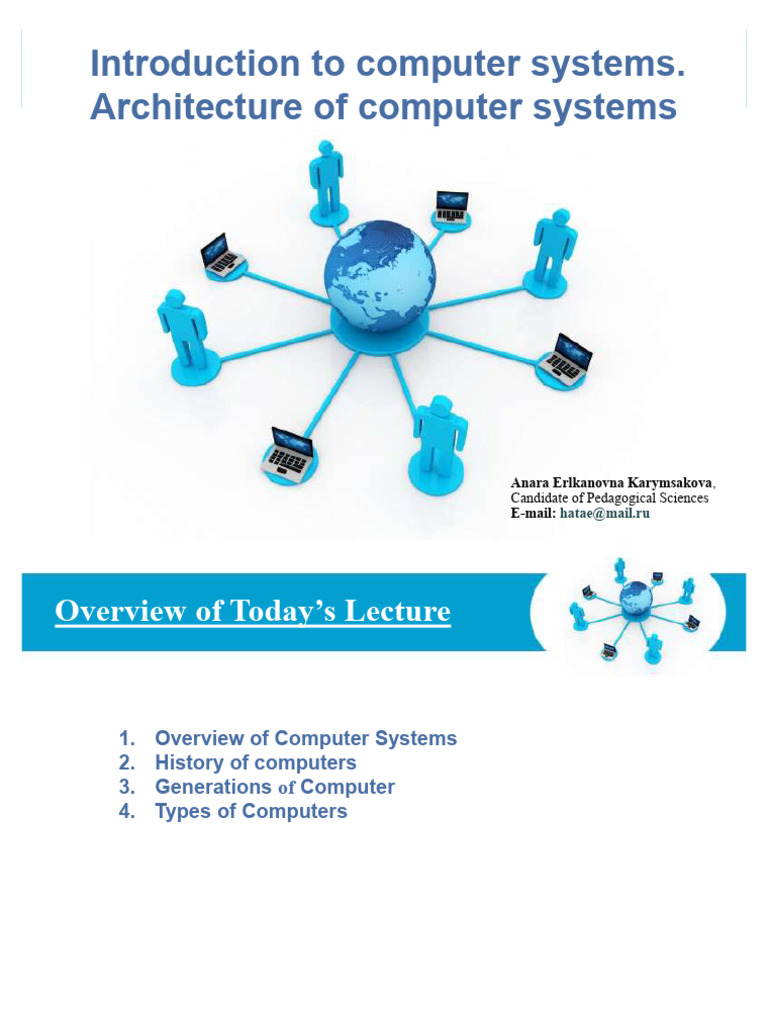 Introduction to computer systems. Architecture of computer systems

Anara Erlkanovna Karymsakova,
Candidate of Pedagogical Sciences
E-mail: hatae@mail.ru

Overview of Today's Lecture

1. Overview of Computer Systems
2. History of computers
3. Generations of Computer
4. Types of Computers